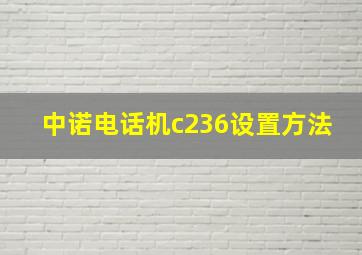 中诺电话机c236设置方法